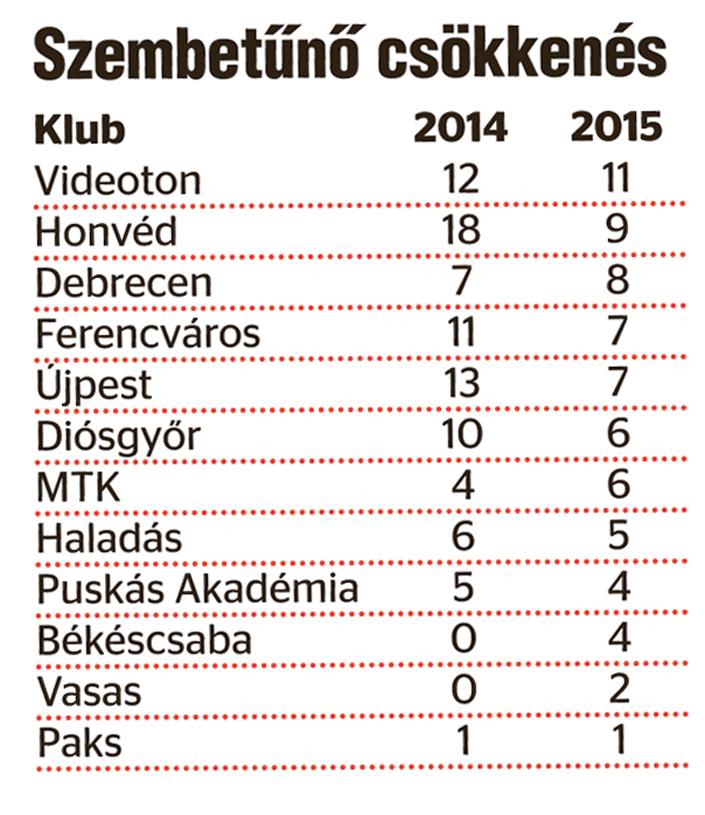 Szembetűnő csökkenés

| Klub | 2014 | 2015 |
|---|---|---|
| Videoton | 12 | 11 |
| Honvéd | 18 | 9 |
| Debrecen | 7 | 8 |
| Ferencváros | 11 | 7 |
| Újpest | 13 | 7 |
| Diósgyőr | 10 | 6 |
| MTK | 4 | 6 |
| Haladás | 6 | 5 |
| Puskás Akadémia | 5 | 4 |
| Békéscsaba | 0 | 4 |
| Vasas | 0 | 2 |
| Paks | 1 | 1 |